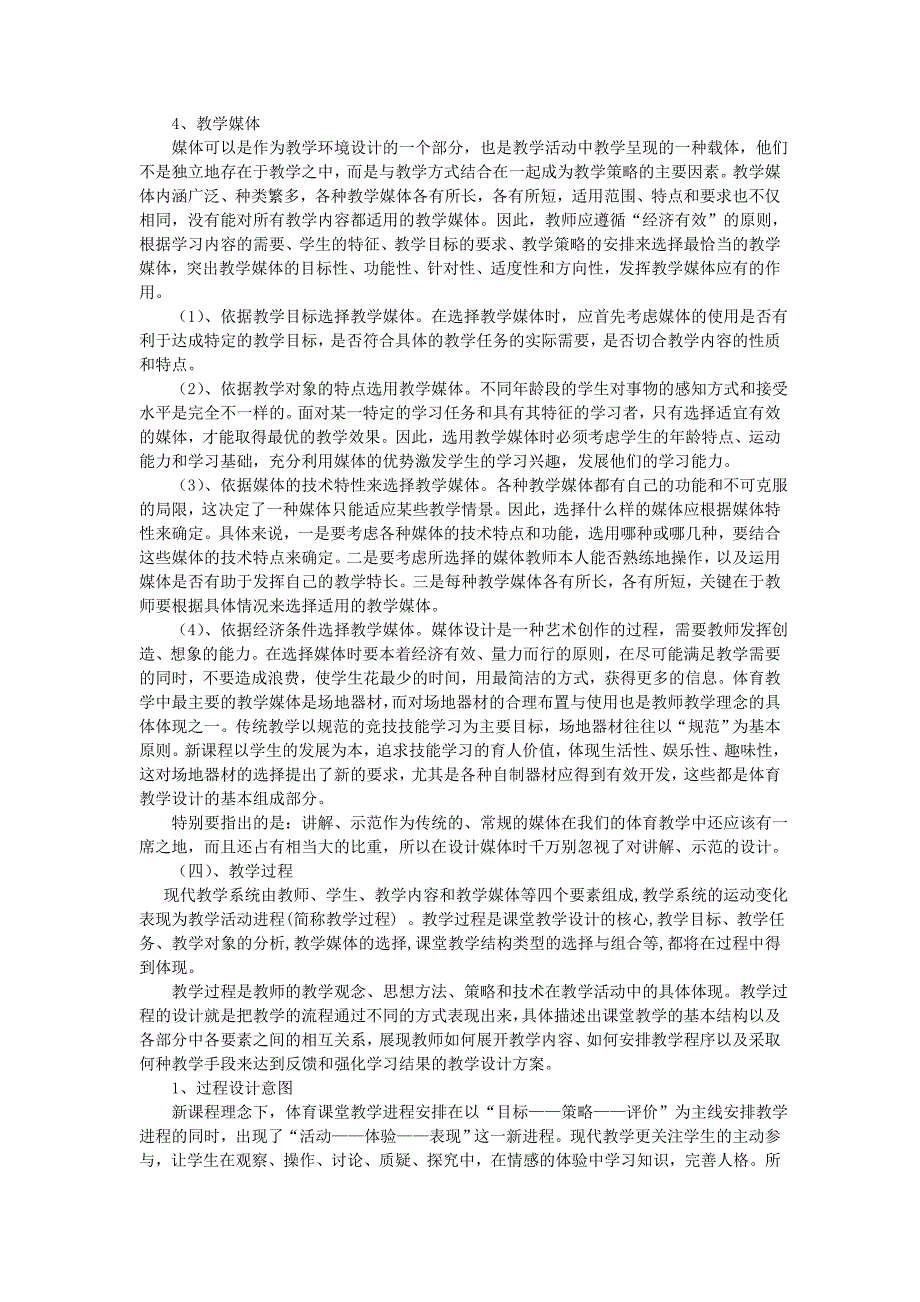 4、教学媒体

媒体可以是作为教学环境设计的一个部分，也是教学活动中教学呈现的一种载体，他们不是独立地存在于教学之中，而是与教学方式结合在一起成为教学策略的主要因素。教学媒体内涵广泛、种类繁多，各种教学媒体各有所长，各有所短，适用范围、特点和要求也不仅相同，没有能对所有教学内容都适用的教学媒体。因此，教师应遵循“经济有效”的原则，根据学习内容的需要、学生的特征、教学目标的要求、教学策略的安排来选择最恰当的教学媒体，突出教学媒体的目标性、功能性、针对性、适度性和方向性，发挥教学媒体应有的作用。

（1）、依据教学目标选择教学媒体。在选择教学媒体时，应首先考虑媒体的使用是否有利于达成特定的教学目标，是否符合具体的教学任务的实际需要，是否切合教学内容的性质和特点。

（2）、依据教学对象的特点选用教学媒体。不同年龄段的学生对事物的感知方式和接受水平是完全不一样的。面对某一特定的学习任务和具有其特征的学习者，只有选择适宜有效的媒体，才能取得最优的教学效果。因此，选用教学媒体时必须考虑学生的年龄特点、运动能力和学习基础，充分利用媒体的优势激发学生的学习兴趣，发展他们的学习能力。

（3）、依据媒体的技术特性来选择教学媒体。各种教学媒体都有自己的功能和不可克服的局限，这决定了一种媒体只能适应某些教学情景。因此，选择什么样的媒体应根据媒体特性来确定。具体来说，一是要考虑各种媒体的技术特点和功能，选用哪种或哪几种，要结合这些媒体的技术特点来确定。二是要考虑所选择的媒体教师本人能否熟练地操作，以及运用媒体是否有助于发挥自己的教学特长。三是每种教学媒体各有所长，各有所短，关键在于教师要根据具体情况来选择适用的教学媒体。

（4）、依据经济条件选择教学媒体。媒体设计是一种艺术创作的过程，需要教师发挥创造、想象的能力。在选择媒体时要本着经济有效、量力而行的原则，在尽可能满足教学需要的同时，不要造成浪费，使学生花最少的时间，用最简洁的方式，获得更多的信息。体育教学中最主要的教学媒体是场地器材，而对场地器材的合理布置与使用也是教师教学理念的具体体现之一。传统教学以规范的竞技技能学习为主要目标，场地器材往往以“规范”为基本原则。新课程以学生的发展为本，追求技能学习的育人价值，体现生活性、娱乐性、趣味性，这对场地器材的选择提出了新的要求，尤其是各种自制器材应得到有效开发，这些都是体育教学设计的基本组成部分。

特别要指出的是：讲解、示范作为传统的、常规的媒体在我们的体育教学中还应该有一席之地，而且还占有相当大的比重，所以在设计媒体时千万别忽视了对讲解、示范的设计。

（四）、教学过程

现代教学系统由教师、学生、教学内容和教学媒体等四个要素组成,教学系统的运动变化表现为教学活动进程(简称教学过程) 。教学过程是课堂教学设计的核心,教学目标、教学任务、教学对象的分析,教学媒体的选择,课堂教学结构类型的选择与组合等,都将在过程中得到体现。

教学过程是教师的教学观念、思想方法、策略和技术在教学活动中的具体体现。教学过程的设计就是把教学的流程通过不同的方式表现出来，具体描述出课堂教学的基本结构以及各部分中各要素之间的相互关系，展现教师如何展开教学内容、如何安排教学程序以及采取何种教学手段来达到反馈和强化学习结果的教学设计方案。

1、过程设计意图

新课程理念下，体育课堂教学进程安排在以“目标——策略——评价”为主线安排教学进程的同时，出现了“活动——体验——表现”这一新进程。现代教学更关注学生的主动参与，让学生在观察、操作、讨论、质疑、探究中，在情感的体验中学习知识，完善人格。所